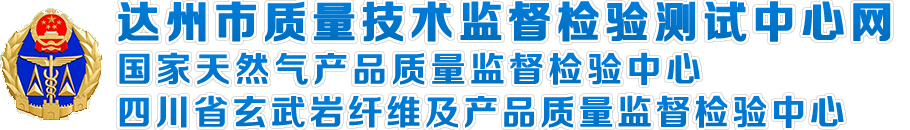 达州市质量技术监督检验测试中心网
国家天然气产品质量监督检验中心
四川省玄武岩纤维及产品质量监督检验中心